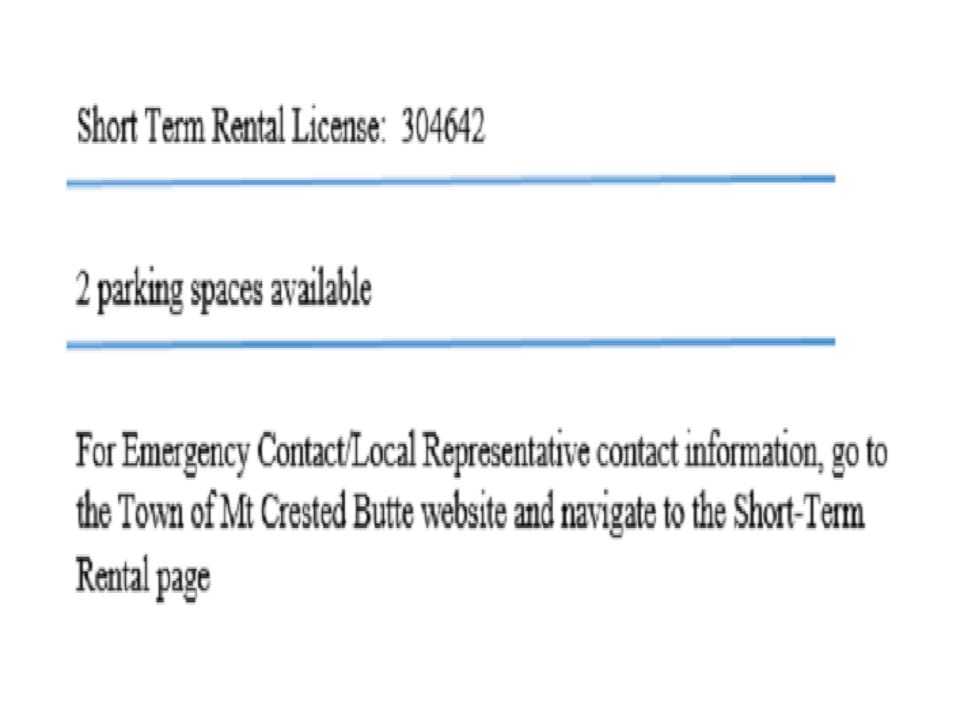 Short Term Rental License: 304642

2 parking spaces available

For Emergency Contact/Local Representative contact information, go to the Town of Mt Crested Butte website and navigate to the Short-Term Rental page